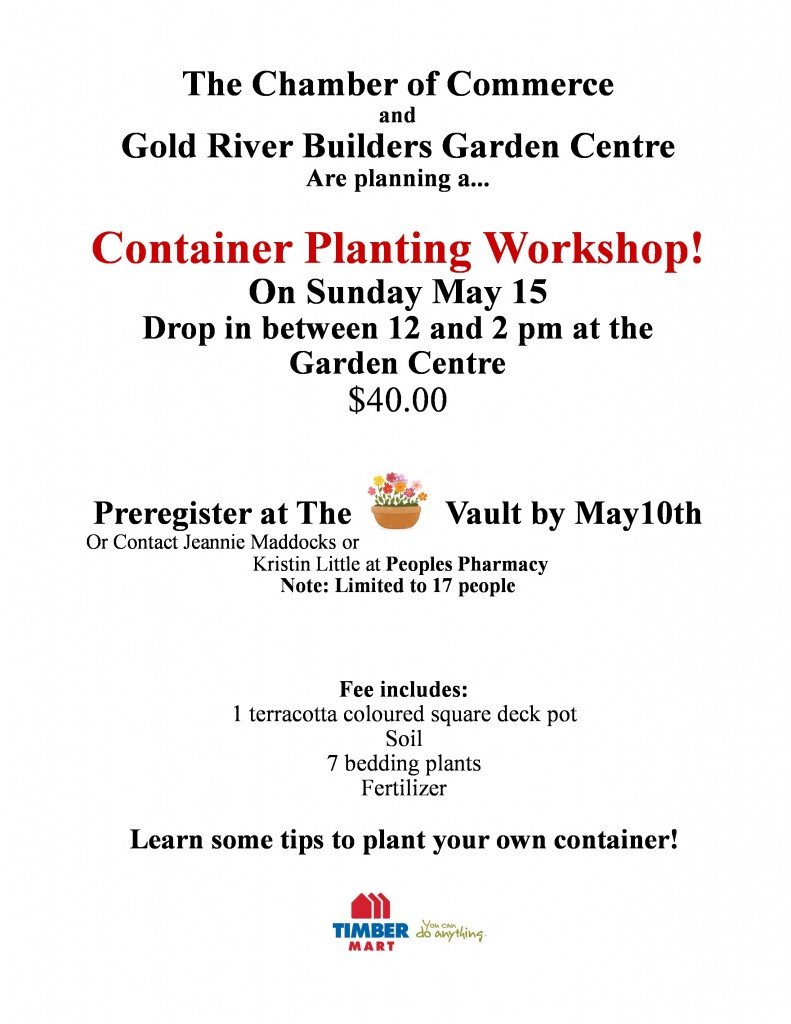 The Chamber of Commerce
and
Gold River Builders Garden Centre
Are planning a...

Container Planting Workshop!
On Sunday May 15
Drop in between 12 and 2 pm at the Garden Centre
$40.00

Preregister at The Vault by May10th
Or Contact Jeannie Maddocks or Kristin Little at Peoples Pharmacy
Note: Limited to 17 people

Fee includes:
1 terracotta coloured square deck pot
Soil
7 bedding plants
Fertilizer

Learn some tips to plant your own container!

TIMBER MART You can do anything.